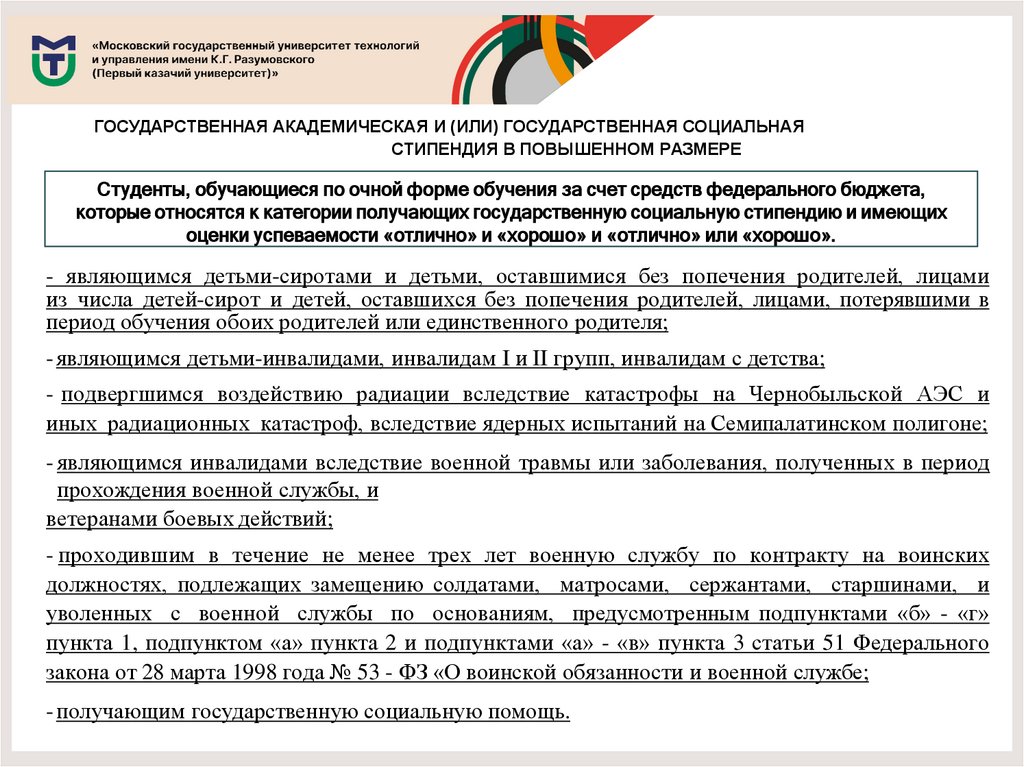 «Московский государственный университет технологий и управления имени К.Г. Разумовского (Первый казачий университет)»

ГОСУДАРСТВЕННАЯ АКАДЕМИЧЕСКАЯ И (ИЛИ) ГОСУДАРСТВЕННАЯ СОЦИАЛЬНАЯ СТИПЕНДИЯ В ПОВЫШЕННОМ РАЗМЕРЕ

Студенты, обучающиеся по очной форме обучения за счет средств федерального бюджета, которые относятся к категории получающих государственную социальную стипендию и имеющих оценки успеваемости «отлично» и «хорошо» и «отлично» или «хорошо».

- являющимся детьми-сиротами и детьми, оставшимися без попечения родителей, лицами из числа детей-сирот и детей, оставшихся без попечения родителей, лицами, потерявшими в период обучения обоих родителей или единственного родителя;

- являющимся детьми-инвалидами, инвалидам I и II групп, инвалидам с детства;

- подвергшимся воздействию радиации вследствие катастрофы на Чернобыльской АЭС и иных радиационных катастроф, вследствие ядерных испытаний на Семипалатинском полигоне;

- являющимся инвалидами вследствие военной травмы или заболевания, полученных в период прохождения военной службы, и

ветеранами боевых действий;

- проходившим в течение не менее трех лет военную службу по контракту на воинских должностях, подлежащих замещению солдатами, матросами, сержантами, старшинами, и уволенных с военной службы по основаниям, предусмотренным подпунктами «б» - «г» пункта 1, подпунктом «а» пункта 2 и подпунктами «а» - «в» пункта 3 статьи 51 Федерального закона от 28 марта 1998 года № 53 - ФЗ «О воинской обязанности и военной службе;

- получающим государственную социальную помощь.